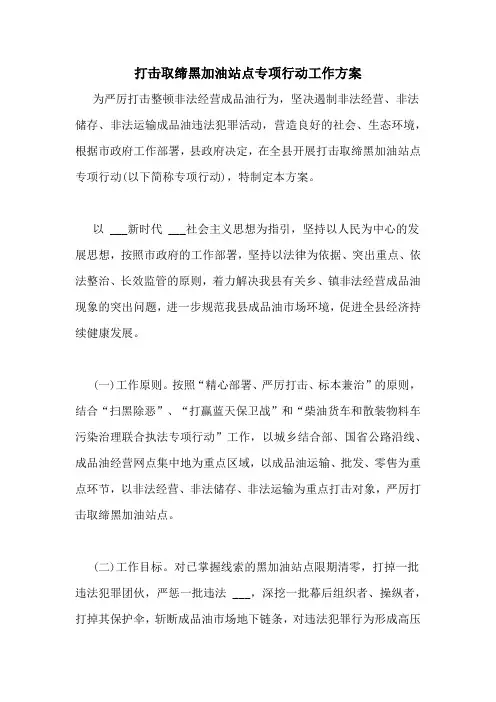 打击取缔黑加油站点专项行动工作方案

为严厉打击整顿非法经营成品油行为，坚决遏制非法经营、非法储存、非法运输成品油违法犯罪活动，营造良好的社会、生态环境，根据市政府工作部署，县政府决定，在全县开展打击取缔黑加油站点专项行动(以下简称专项行动)，特制定本方案。

以 ___新时代 ___社会主义思想为指引，坚持以人民为中心的发展思想，按照市政府的工作部署，坚持以法律为依据、突出重点、依法整治、长效监管的原则，着力解决我县有关乡、镇非法经营成品油现象的突出问题，进一步规范我县成品油市场环境，促进全县经济持续健康发展。

(一)工作原则。按照“精心部署、严厉打击、标本兼治”的原则，结合“扫黑除恶”、“打赢蓝天保卫战”和“柴油货车和散装物料车污染治理联合执法专项行动”工作，以城乡结合部、国省公路沿线、成品油经营网点集中地为重点区域，以成品油运输、批发、零售为重点环节，以非法经营、非法储存、非法运输为重点打击对象，严厉打击取缔黑加油站点。

(二)工作目标。对已掌握线索的黑加油站点限期清零，打掉一批违法犯罪团伙，严惩一批违法 ___，深挖一批幕后组织者、操纵者，打掉其保护伞，斩断成品油市场地下链条，对违法犯罪行为形成高压